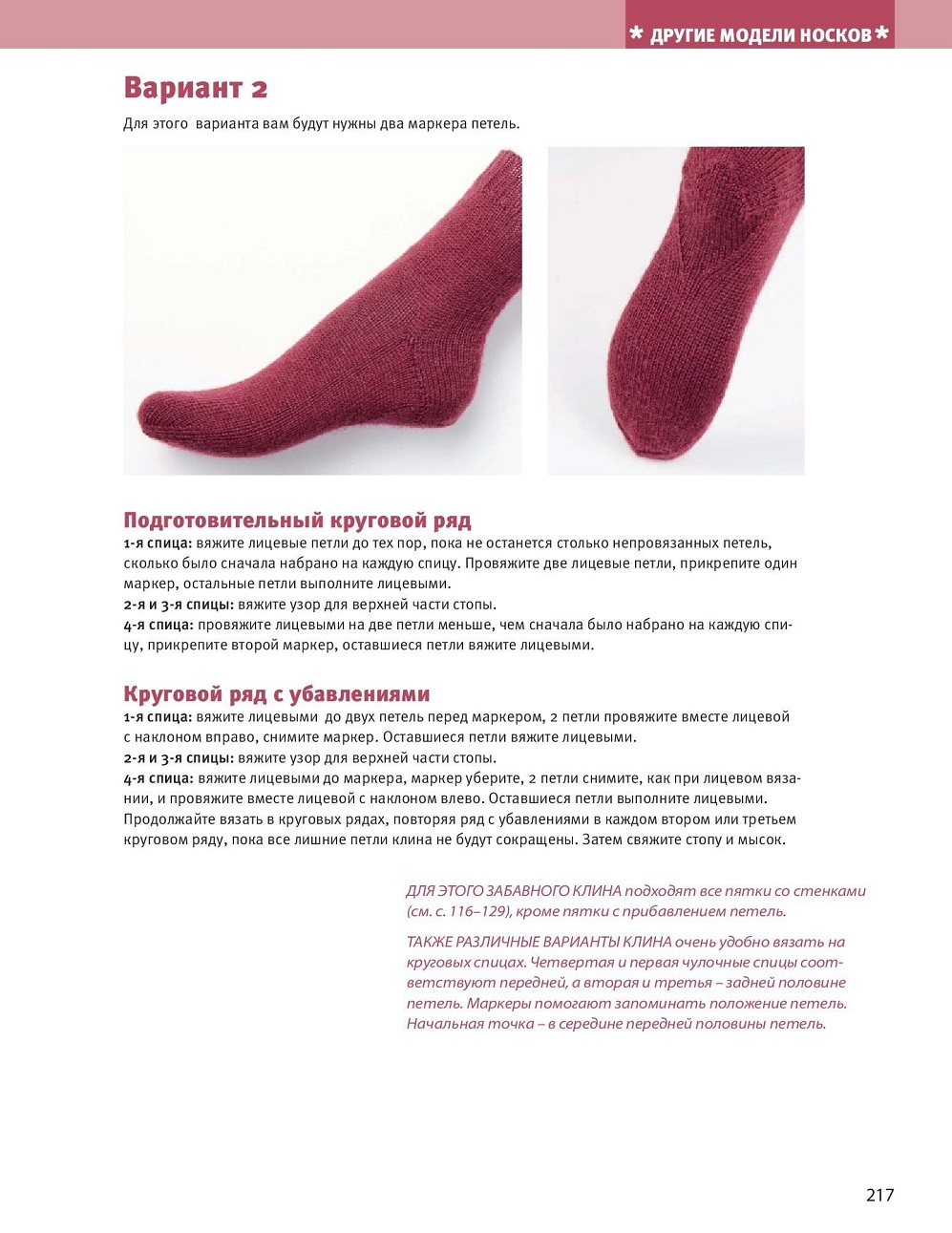 * ДРУГИЕ МОДЕЛИ НОСКОВ *

Вариант 2

Для этого варианта вам будут нужны два маркера петель.

Подготовительный круговой ряд

1-я спица: вяжите лицевые петли до тех пор, пока не останется столько непровязанных петель, сколько было сначала набрано на каждую спицу. Провяжите две лицевые петли, прикрепите один маркер, остальные петли выполните лицевыми.
2-я и 3-я спицы: вяжите узор для верхней части стопы.
4-я спица: провяжите лицевыми на две петли меньше, чем сначала было набрано на каждую спицу, прикрепите второй маркер, оставшиеся петли вяжите лицевыми.

Круговой ряд с убавлениями

1-я спица: вяжите лицевыми до двух петель перед маркером, 2 петли провяжите вместе лицевой с наклоном вправо, снимите маркер. Оставшиеся петли вяжите лицевыми.
2-я и 3-я спицы: вяжите узор для верхней части стопы.
4-я спица: вяжите лицевыми до маркера, маркер уберите, 2 петли снимите, как при лицевом вязании, и провяжите вместе лицевой с наклоном влево. Оставшиеся петли выполните лицевыми.
Продолжайте вязать в круговых рядах, повторяя ряд с убавлениями в каждом втором или третьем круговом ряду, пока все лишние петли клина не будут сокращены. Затем свяжите стопу и мысок.

ДЛЯ ЭТОГО ЗАБАВНОГО КЛИНА подходят все пятки со стенками (см. с. 116–129), кроме пятки с прибавлением петель.

ТАКЖЕ РАЗЛИЧНЫЕ ВАРИАНТЫ КЛИНА очень удобно вязать на круговых спицах. Четвертая и первая чулочные спицы соответствуют передней, а вторая и третья – задней половине петель. Маркеры помогают запоминать положение петель. Начальная точка – в середине передней половины петель.

217